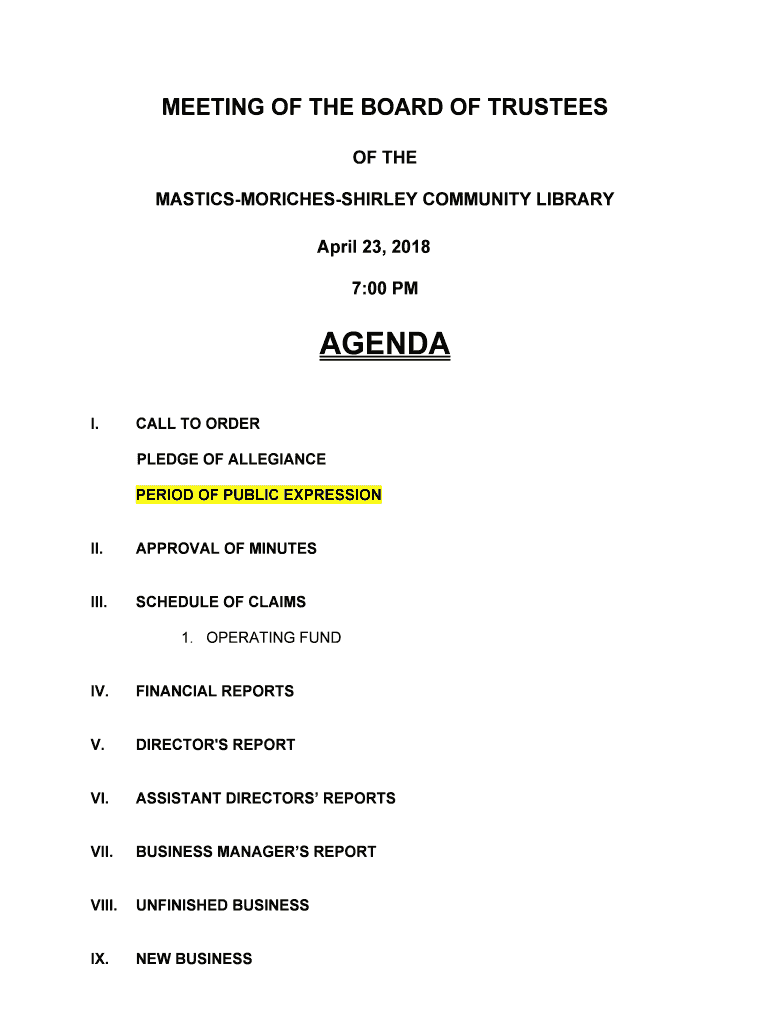 MEETING OF THE BOARD OF TRUSTEES

OF THE

MASTICS-MORICHES-SHIRLEY COMMUNITY LIBRARY

April 23, 2018

7:00 PM

AGENDA

I. CALL TO ORDER

PLEDGE OF ALLEGIANCE

PERIOD OF PUBLIC EXPRESSION

II. APPROVAL OF MINUTES

III. SCHEDULE OF CLAIMS

1. OPERATING FUND

IV. FINANCIAL REPORTS

V. DIRECTOR'S REPORT

VI. ASSISTANT DIRECTORS' REPORTS

VII. BUSINESS MANAGER'S REPORT

VIII. UNFINISHED BUSINESS

IX. NEW BUSINESS